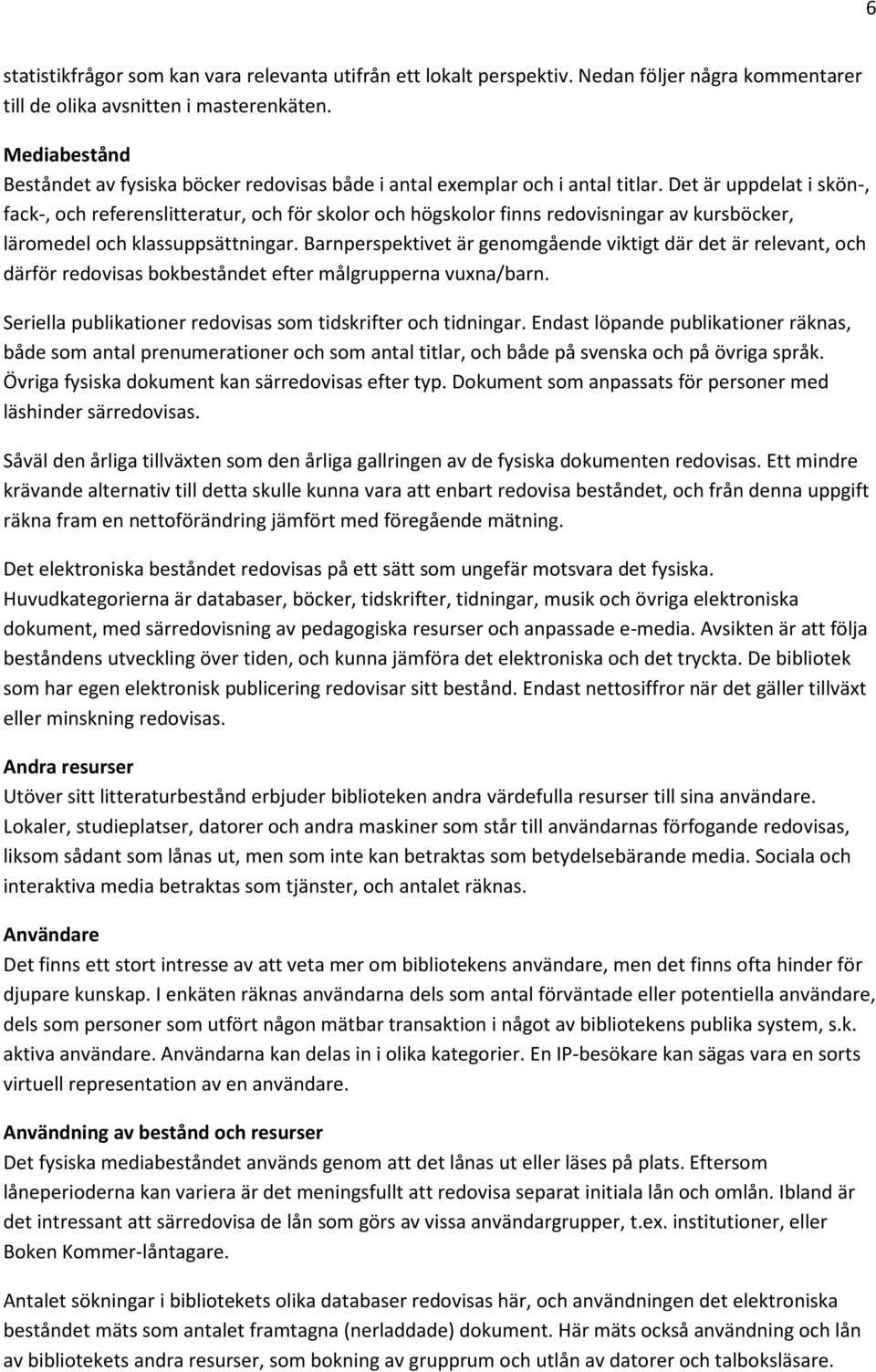 6

statistikfrågor som kan vara relevanta utifrån ett lokalt perspektiv. Nedan följer några kommentarer till de olika avsnitten i masterenkäten.

Mediabestånd
Beståndet av fysiska böcker redovisas både i antal exemplar och i antal titlar. Det är uppdelat i skön-, fack-, och referenslitteratur, och för skolor och högskolor finns redovisningar av kursböcker, läromedel och klassuppsättningar. Barnperspektivet är genomgående viktigt där det är relevant, och därför redovisas bokbeståndet efter målgrupperna vuxna/barn.

Seriella publikationer redovisas som tidskrifter och tidningar. Endast löpande publikationer räknas, både som antal prenumerationer och som antal titlar, och både på svenska och på övriga språk. Övriga fysiska dokument kan särredovisas efter typ. Dokument som anpassats för personer med läshinder särredovisas.

Såväl den årliga tillväxten som den årliga gallringen av de fysiska dokumenten redovisas. Ett mindre krävande alternativ till detta skulle kunna vara att enbart redovisa beståndet, och från denna uppgift räkna fram en nettoförändring jämfört med föregående mätning.

Det elektroniska beståndet redovisas på ett sätt som ungefär motsvara det fysiska. Huvudkategorierna är databaser, böcker, tidskrifter, tidningar, musik och övriga elektroniska dokument, med särredovisning av pedagogiska resurser och anpassade e-media. Avsikten är att följa beståndens utveckling över tiden, och kunna jämföra det elektroniska och det tryckta. De bibliotek som har egen elektronisk publicering redovisar sitt bestånd. Endast nettosiffror när det gäller tillväxt eller minskning redovisas.

Andra resurser
Utöver sitt litteraturbestånd erbjuder biblioteken andra värdefulla resurser till sina användare. Lokaler, studieplatser, datorer och andra maskiner som står till användarnas förfogande redovisas, liksom sådant som lånas ut, men som inte kan betraktas som betydelsebärande media. Sociala och interaktiva media betraktas som tjänster, och antalet räknas.

Användare
Det finns ett stort intresse av att veta mer om bibliotekens användare, men det finns ofta hinder för djupare kunskap. I enkäten räknas användarna dels som antal förväntade eller potentiella användare, dels som personer som utfört någon mätbar transaktion i något av bibliotekens publika system, s.k. aktiva användare. Användarna kan delas in i olika kategorier. En IP-besökare kan sägas vara en sorts virtuell representation av en användare.

Användning av bestånd och resurser
Det fysiska mediabeståndet används genom att det lånas ut eller läses på plats. Eftersom låneperioderna kan variera är det meningsfullt att redovisa separat initiala lån och omlån. Ibland är det intressant att särredovisa de lån som görs av vissa användargrupper, t.ex. institutioner, eller Boken Kommer-låntagare.

Antalet sökningar i bibliotekets olika databaser redovisas här, och användningen det elektroniska beståndet mäts som antalet framtagna (nerladdade) dokument. Här mäts också användning och lån av bibliotekets andra resurser, som bokning av grupprum och utlån av datorer och talboksläsare.